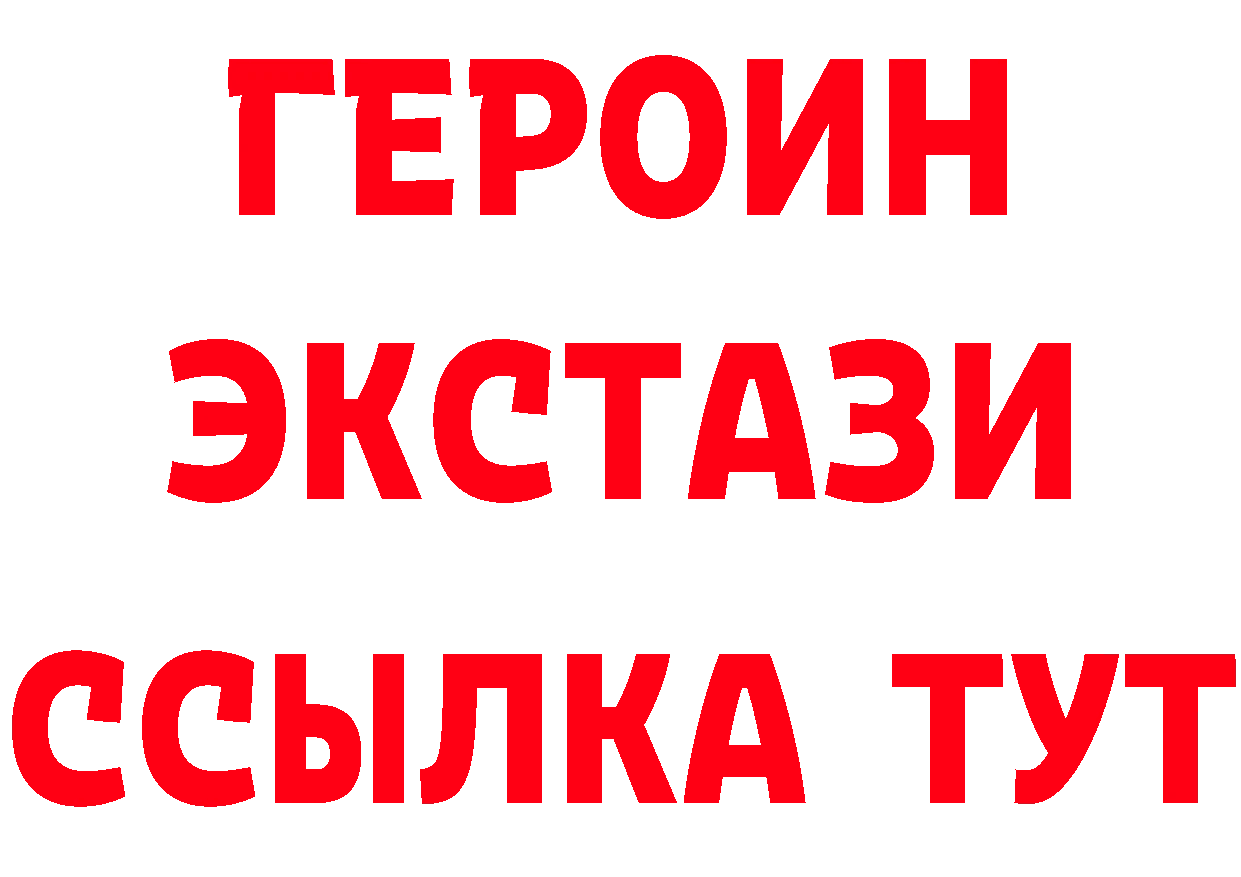 ГЕРОИН ЭКСТАЗИ ССЫЛКА ТУТ